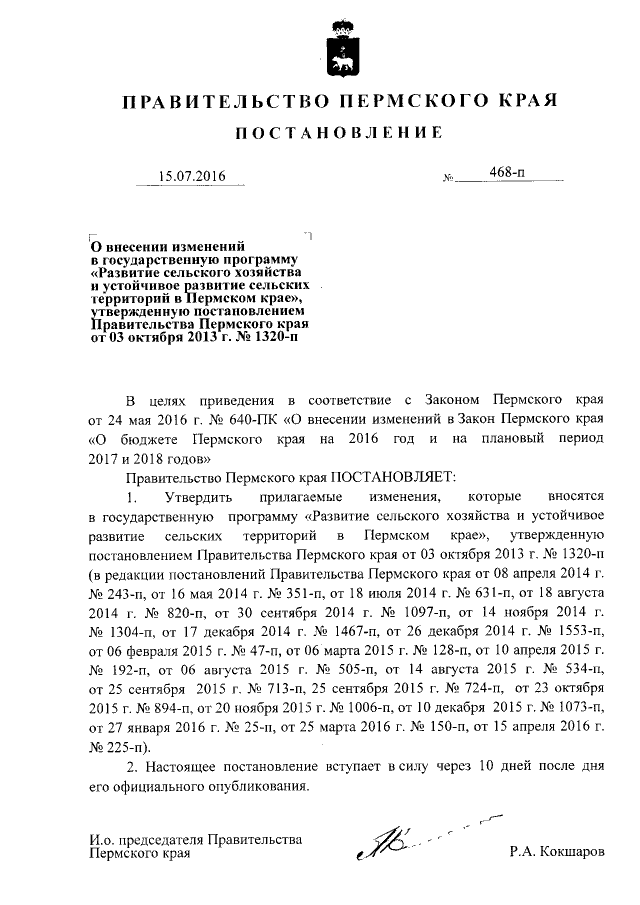 ПРАВИТЕЛЬСТВО ПЕРМСКОГО КРАЯ

ПОСТАНОВЛЕНИЕ

15.07.2016 № 468-п

О внесении изменений в государственную программу «Развитие сельского хозяйства и устойчивое развитие сельских территорий в Пермском крае», утвержденную постановлением Правительства Пермского края от 03 октября 2013 г. № 1320-п

В целях приведения в соответствие с Законом Пермского края от 24 мая 2016 г. № 640-ПК «О внесении изменений в Закон Пермского края «О бюджете Пермского края на 2016 год и на плановый период 2017 и 2018 годов»

Правительство Пермского края ПОСТАНОВЛЯЕТ:

1. Утвердить прилагаемые изменения, которые вносятся в государственную программу «Развитие сельского хозяйства и устойчивое развитие сельских территорий в Пермском крае», утвержденную постановлением Правительства Пермского края от 03 октября 2013 г. № 1320-п (в редакции постановлений Правительства Пермского края от 08 апреля 2014 г. № 243-п, от 16 мая 2014 г. № 351-п, от 18 июля 2014 г. № 631-п, от 18 августа 2014 г. № 820-п, от 30 сентября 2014 г. № 1097-п, от 14 ноября 2014 г. № 1304-п, от 17 декабря 2014 г. № 1467-п, от 26 декабря 2014 г. № 1553-п, от 06 февраля 2015 г. № 47-п, от 06 марта 2015 г. № 128-п, от 10 апреля 2015 г. № 192-п, от 06 августа 2015 г. № 505-п, от 14 августа 2015 г. № 534-п, от 25 сентября 2015 г. № 713-п, 25 сентября 2015 г. № 724-п, от 23 октября 2015 г. № 894-п, от 20 ноября 2015 г. № 1006-п, от 10 декабря 2015 г. № 1073-п, от 27 января 2016 г. № 25-п, от 25 марта 2016 г. № 150-п, от 15 апреля 2016 г. № 225-п).

2. Настоящее постановление вступает в силу через 10 дней после дня его официального опубликования.

И.о. председателя Правительства Пермского края Р.А. Кокшаров